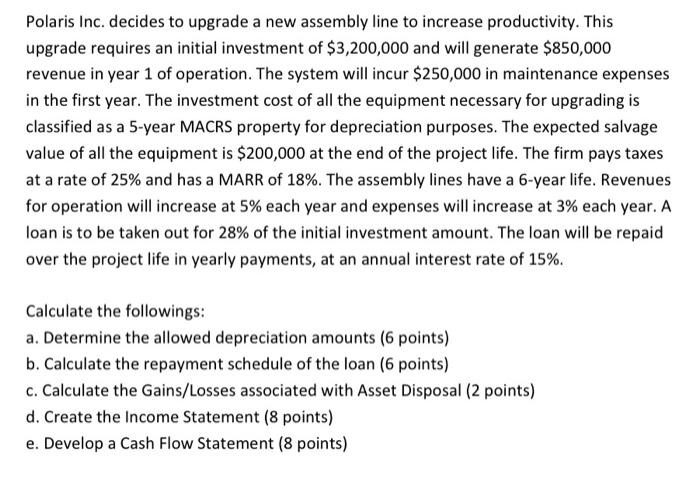 Polaris Inc. decides to upgrade a new assembly line to increase productivity. This upgrade requires an initial investment of \$3,200,000 and will generate \$850,000 revenue in year 1 of operation. The system will incur \$250,000 in maintenance expenses in the first year. The investment cost of all the equipment necessary for upgrading is classified as a 5-year MACRS property for depreciation purposes. The expected salvage value of all the equipment is \$200,000 at the end of the project life. The firm pays taxes at a rate of 25% and has a MARR of 18%. The assembly lines have a 6-year life. Revenues for operation will increase at 5% each year and expenses will increase at 3% each year. A loan is to be taken out for 28% of the initial investment amount. The loan will be repaid over the project life in yearly payments, at an annual interest rate of 15%.

Calculate the followings:
a. Determine the allowed depreciation amounts (6 points)
b. Calculate the repayment schedule of the loan (6 points)
c. Calculate the Gains/Losses associated with Asset Disposal (2 points)
d. Create the Income Statement (8 points)
e. Develop a Cash Flow Statement (8 points)